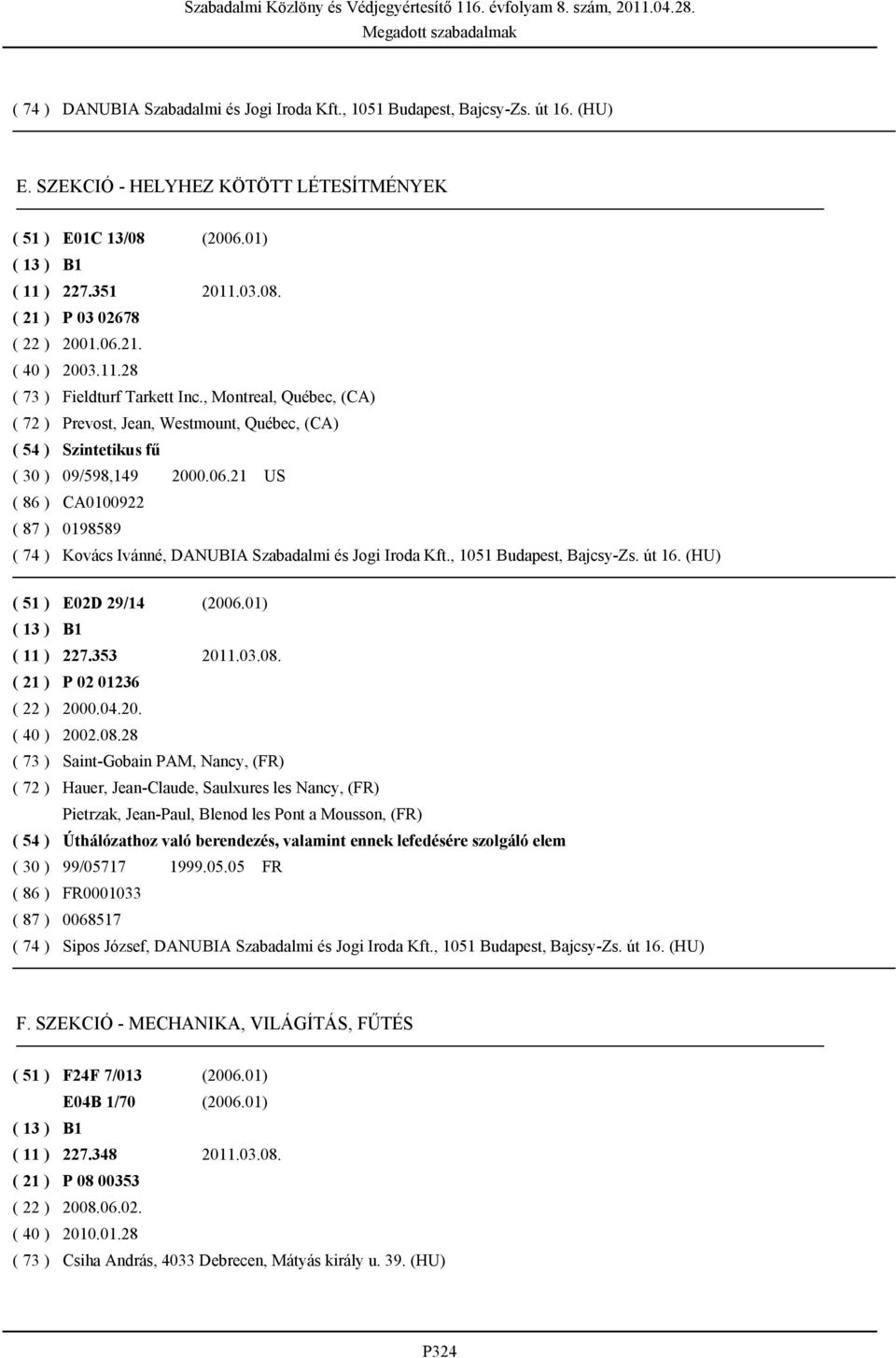 Szabadalmi Közlöny és Védjegyértesítő 116. évfolyam 8. szám, 2011.04.28.
Megadott szabadalmak

( 74 ) DANUBIA Szabadalmi és Jogi Iroda Kft., 1051 Budapest, Bajcsy-Zs. út 16. (HU)

E. SZEKCIÓ - HELYHEZ KÖTÖTT LÉTESÍTMÉNYEK

( 51 ) E01C 13/08 (2006.01)
( 13 ) B1
( 11 ) 227.351 2011.03.08.
( 21 ) P 03 02678
( 22 ) 2001.06.21.
( 40 ) 2003.11.28
( 73 ) Fieldturf Tarkett Inc., Montreal, Québec, (CA)
( 72 ) Prevost, Jean, Westmount, Québec, (CA)
( 54 ) Szintetikus fű
( 30 ) 09/598,149 2000.06.21 US
( 86 ) CA0100922
( 87 ) 0198589
( 74 ) Kovács Ivánné, DANUBIA Szabadalmi és Jogi Iroda Kft., 1051 Budapest, Bajcsy-Zs. út 16. (HU)

( 51 ) E02D 29/14 (2006.01)
( 13 ) B1
( 11 ) 227.353 2011.03.08.
( 21 ) P 02 01236
( 22 ) 2000.04.20.
( 40 ) 2002.08.28
( 73 ) Saint-Gobain PAM, Nancy, (FR)
( 72 ) Hauer, Jean-Claude, Saulxures les Nancy, (FR)
Pietrzak, Jean-Paul, Blenod les Pont a Mousson, (FR)
( 54 ) Úthálózathoz való berendezés, valamint ennek lefedésére szolgáló elem
( 30 ) 99/05717 1999.05.05 FR
( 86 ) FR0001033
( 87 ) 0068517
( 74 ) Sipos József, DANUBIA Szabadalmi és Jogi Iroda Kft., 1051 Budapest, Bajcsy-Zs. út 16. (HU)

F. SZEKCIÓ - MECHANIKA, VILÁGÍTÁS, FŰTÉS

( 51 ) F24F 7/013 (2006.01)
E04B 1/70 (2006.01)
( 13 ) B1
( 11 ) 227.348 2011.03.08.
( 21 ) P 08 00353
( 22 ) 2008.06.02.
( 40 ) 2010.01.28
( 73 ) Csiha András, 4033 Debrecen, Mátyás király u. 39. (HU)

P324